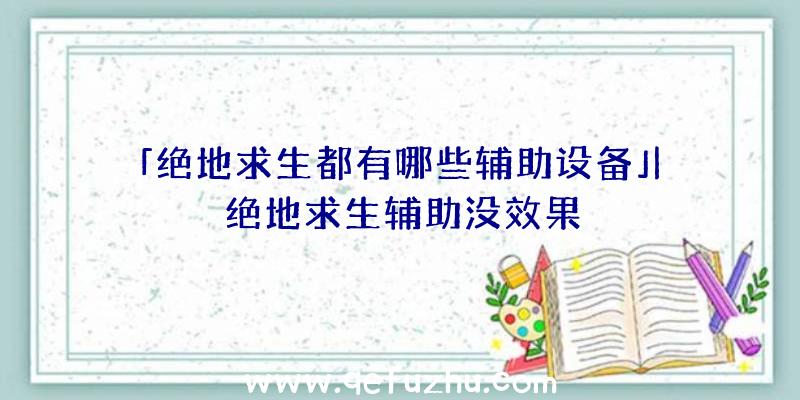 「绝地求生都有哪些辅助设备」|绝地求生辅助没效果

www.qcfuzhu.com